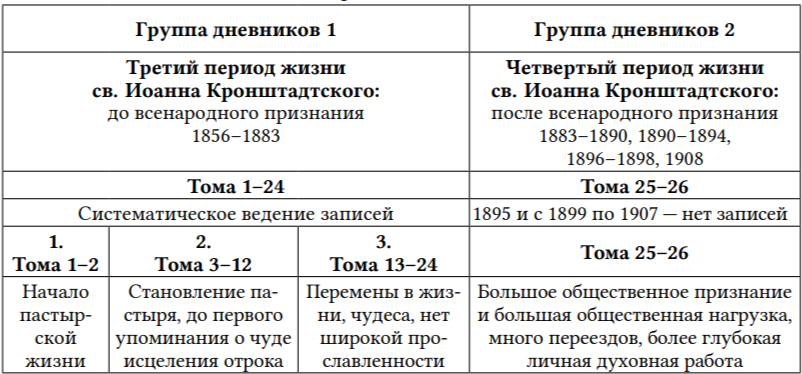 | Группа дневников 1 | | | Группа дневников 2 |
|---|---|---|---|
| **Третий период жизни св. Иоанна Кронштадтского:** до всенародного признания 1856–1883 | | | **Четвертый период жизни св. Иоанна Кронштадтского:** после всенародного признания 1883–1890, 1890–1894, 1896–1898, 1908 |
| **Тома 1–24** | | | **Тома 25–26** |
| Систематическое ведение записей | | | 1895 и с 1899 по 1907 — нет записей |
| **1. Тома 1–2** | **2. Тома 3–12** | **3. Тома 13–24** | **Тома 25–26** |
| Начало пастырской жизни | Становление пастыря, до первого упоминания о чуде исцеления отрока | Перемены в жизни, чудеса, нет широкой прославленности | Большое общественное признание и большая общественная нагрузка, много переездов, более глубокая личная духовная работа |